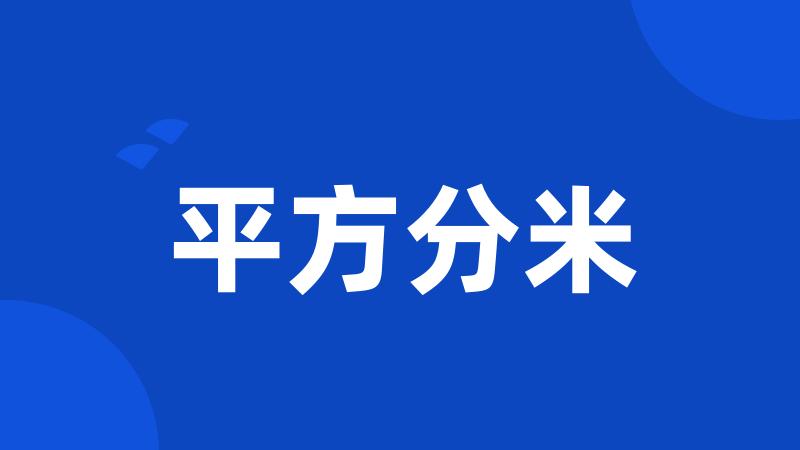 平方分米